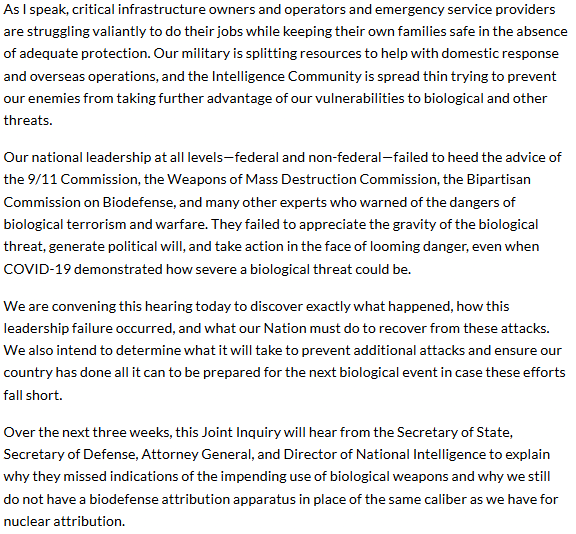 As I speak, critical infrastructure owners and operators and emergency service providers are struggling valiantly to do their jobs while keeping their own families safe in the absence of adequate protection. Our military is splitting resources to help with domestic response and overseas operations, and the Intelligence Community is spread thin trying to prevent our enemies from taking further advantage of our vulnerabilities to biological and other threats.

Our national leadership at all levels—federal and non-federal—failed to heed the advice of the 9/11 Commission, the Weapons of Mass Destruction Commission, the Bipartisan Commission on Biodefense, and many other experts who warned of the dangers of biological terrorism and warfare. They failed to appreciate the gravity of the biological threat, generate political will, and take action in the face of looming danger, even when COVID-19 demonstrated how severe a biological threat could be.

We are convening this hearing today to discover exactly what happened, how this leadership failure occurred, and what our Nation must do to recover from these attacks. We also intend to determine what it will take to prevent additional attacks and ensure our country has done all it can to be prepared for the next biological event in case these efforts fall short.

Over the next three weeks, this Joint Inquiry will hear from the Secretary of State, Secretary of Defense, Attorney General, and Director of National Intelligence to explain why they missed indications of the impending use of biological weapons and why we still do not have a biodefense attribution apparatus in place of the same caliber as we have for nuclear attribution.